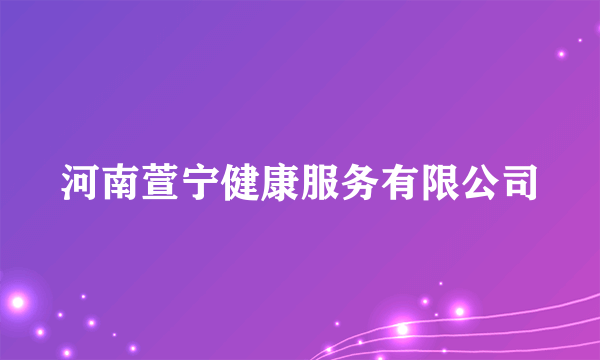 河南萱宁健康服务有限公司